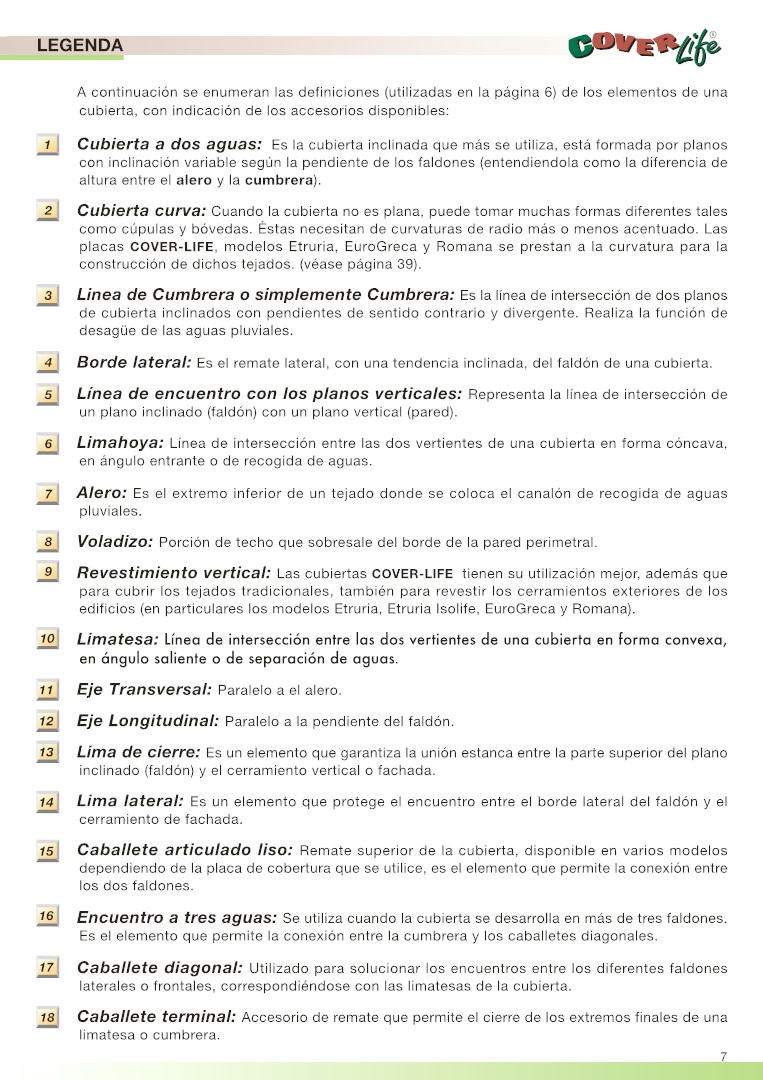 LEGENDA

COVER Life®

A continuación se enumeran las definiciones (utilizadas en la página 6) de los elementos de una cubierta, con indicación de los accesorios disponibles:

1 Cubierta a dos aguas: Es la cubierta inclinada que más se utiliza, está formada por planos con inclinación variable según la pendiente de los faldones (entendiendola como la diferencia de altura entre el alero y la cumbrera).

2 Cubierta curva: Cuando la cubierta no es plana, puede tomar muchas formas diferentes tales como cúpulas y bóvedas. Éstas necesitan de curvaturas de radio más o menos acentuado. Las placas COVER-LIFE, modelos Etruria, EuroGreca y Romana se prestan a la curvatura para la construcción de dichos tejados. (véase página 39).

3 Linea de Cumbrera o simplemente Cumbrera: Es la línea de intersección de dos planos de cubierta inclinados con pendientes de sentido contrario y divergente. Realiza la función de desagüe de las aguas pluviales.

4 Borde lateral: Es el remate lateral, con una tendencia inclinada, del faldón de una cubierta.

5 Línea de encuentro con los planos verticales: Representa la línea de intersección de un plano inclinado (faldón) con un plano vertical (pared).

6 Limahoya: Línea de intersección entre las dos vertientes de una cubierta en forma cóncava, en ángulo entrante o de recogida de aguas.

7 Alero: Es el extremo inferior de un tejado donde se coloca el canalón de recogida de aguas pluviales.

8 Voladizo: Porción de techo que sobresale del borde de la pared perimetral.

9 Revestimiento vertical: Las cubiertas COVER-LIFE tienen su utilización mejor, además que para cubrir los tejados tradicionales, también para revestir los cerramientos exteriores de los edificios (en particulares los modelos Etruria, Etruria Isolife, EuroGreca y Romana).

10 Limatesa: Línea de intersección entre las dos vertientes de una cubierta en forma convexa, en ángulo saliente o de separación de aguas.

11 Eje Transversal: Paralelo a el alero.

12 Eje Longitudinal: Paralelo a la pendiente del faldón.

13 Lima de cierre: Es un elemento que garantiza la unión estanca entre la parte superior del plano inclinado (faldón) y el cerramiento vertical o fachada.

14 Lima lateral: Es un elemento que protege el encuentro entre el borde lateral del faldón y el cerramiento de fachada.

15 Caballete articulado liso: Remate superior de la cubierta, disponible en varios modelos dependiendo de la placa de cobertura que se utilice, es el elemento que permite la conexión entre los dos faldones.

16 Encuentro a tres aguas: Se utiliza cuando la cubierta se desarrolla en más de tres faldones. Es el elemento que permite la conexión entre la cumbrera y los caballetes diagonales.

17 Caballete diagonal: Utilizado para solucionar los encuentros entre los diferentes faldones laterales o frontales, correspondiéndose con las limatesas de la cubierta.

18 Caballete terminal: Accesorio de remate que permite el cierre de los extremos finales de una limatesa o cumbrera.

7